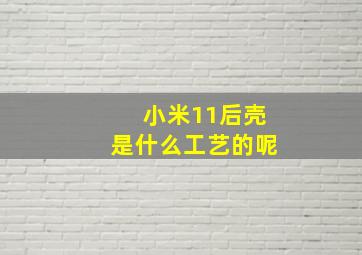 小米11后壳
是什么工艺的呢